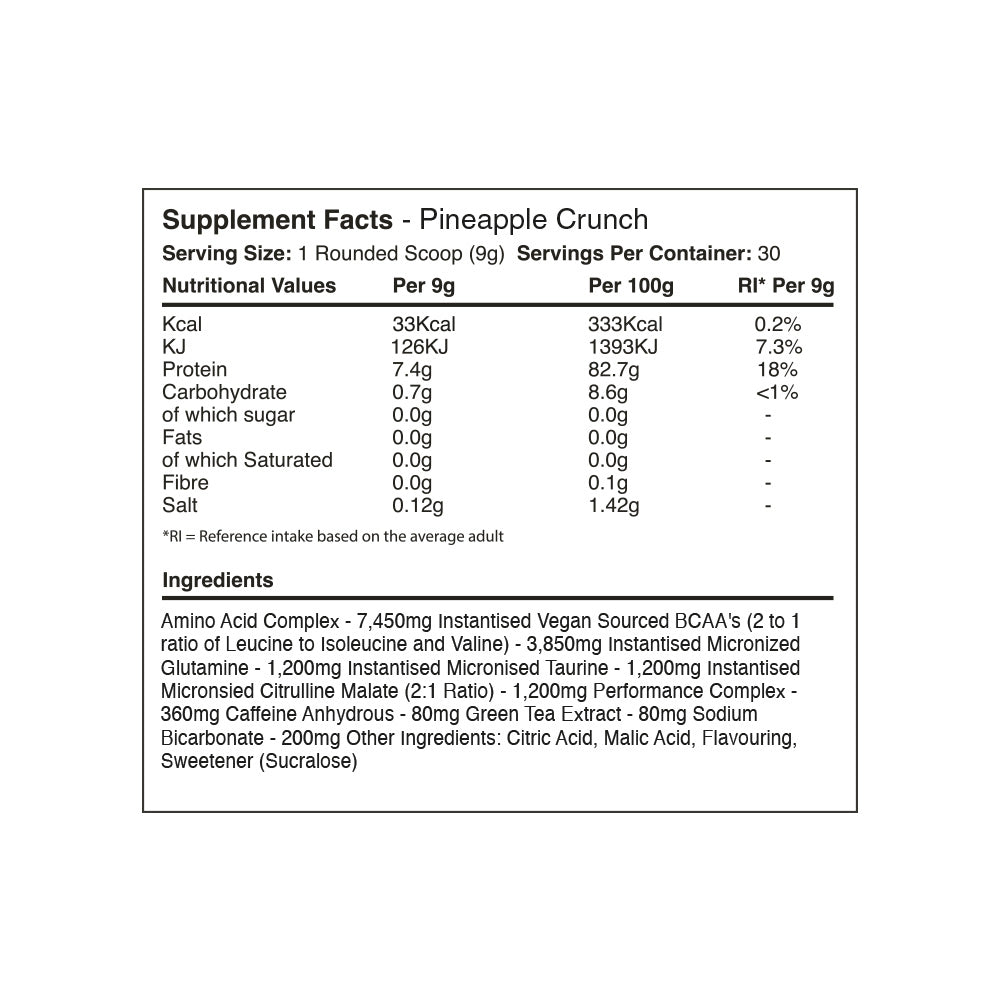 Supplement Facts - Pineapple Crunch
Serving Size: 1 Rounded Scoop (9g) Servings Per Container: 30

| Nutritional Values | Per 9g | Per 100g | RI* Per 9g |
|---|---|---|---|
| Kcal | 33Kcal | 333Kcal | 0.2% |
| KJ | 126KJ | 1393KJ | 7.3% |
| Protein | 7.4g | 82.7g | 18% |
| Carbohydrate | 0.7g | 8.6g | <1% |
| of which sugar | 0.0g | 0.0g | - |
| Fats | 0.0g | 0.0g | - |
| of which Saturated | 0.0g | 0.0g | - |
| Fibre | 0.0g | 0.1g | - |
| Salt | 0.12g | 1.42g | - |

*RI = Reference intake based on the average adult

Ingredients

Amino Acid Complex - 7,450mg Instantised Vegan Sourced BCAA's (2 to 1 ratio of Leucine to Isoleucine and Valine) - 3,850mg Instantised Micronized Glutamine - 1,200mg Instantised Micronised Taurine - 1,200mg Instantised Micronsied Citrulline Malate (2:1 Ratio) - 1,200mg Performance Complex - 360mg Caffeine Anhydrous - 80mg Green Tea Extract - 80mg Sodium Bicarbonate - 200mg Other Ingredients: Citric Acid, Malic Acid, Flavouring, Sweetener (Sucralose)